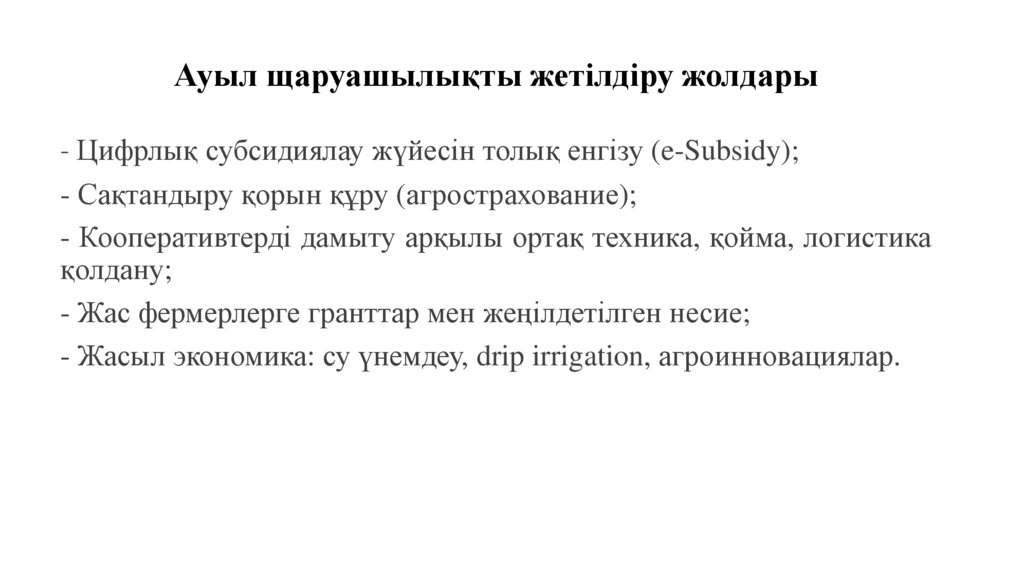 Ауыл щаруашылықты жетілдіру жолдары

- Цифрлық субсидиялау жүйесін толық енгізу (e-Subsidy);

- Сақтандыру қорын құру (агрострахование);

- Кооперативтерді дамыту арқылы ортақ техника, қойма, логистика қолдану;

- Жас фермерлерге гранттар мен жеңілдетілген несие;

- Жасыл экономика: су үнемдеу, drip irrigation, агроинновациялар.